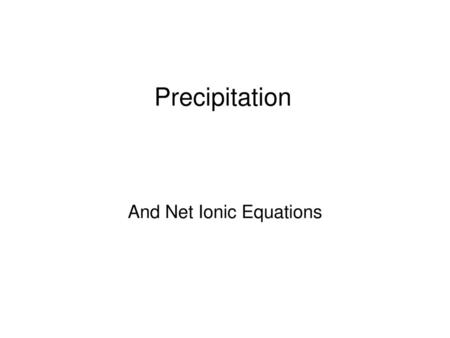 Precipitation

And Net Ionic Equations